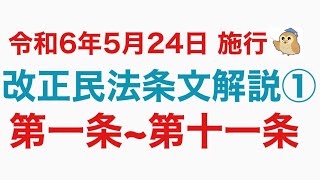 令和6年5月24日 施行

改正民法条文解説①

第一条~第十一条